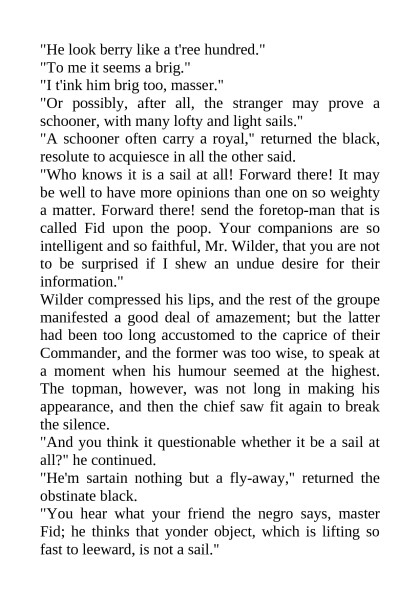 "He look berry like a t'ree hundred."
"To me it seems a brig."
"I t'ink him brig too, masser."
"Or possibly, after all, the stranger may prove a schooner, with many lofty and light sails."
"A schooner often carry a royal," returned the black, resolute to acquiesce in all the other said.
"Who knows it is a sail at all! Forward there! It may be well to have more opinions than one on so weighty a matter. Forward there! send the foretop-man that is called Fid upon the poop. Your companions are so intelligent and so faithful, Mr. Wilder, that you are not to be surprised if I shew an undue desire for their information."
Wilder compressed his lips, and the rest of the groupe manifested a good deal of amazement; but the latter had been too long accustomed to the caprice of their Commander, and the former was too wise, to speak at a moment when his humour seemed at the highest. The topman, however, was not long in making his appearance, and then the chief saw fit again to break the silence.
"And you think it questionable whether it be a sail at all?" he continued.
"He'm sartain nothing but a fly-away," returned the obstinate black.
"You hear what your friend the negro says, master Fid; he thinks that yonder object, which is lifting so fast to leeward, is not a sail."